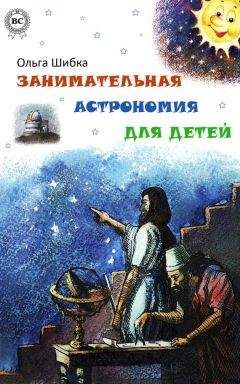 BC

Ольга Шибка

ЗАНИМАТЕЛЬНАЯ АСТРОНОМИЯ ДЛЯ ДЕТЕЙ